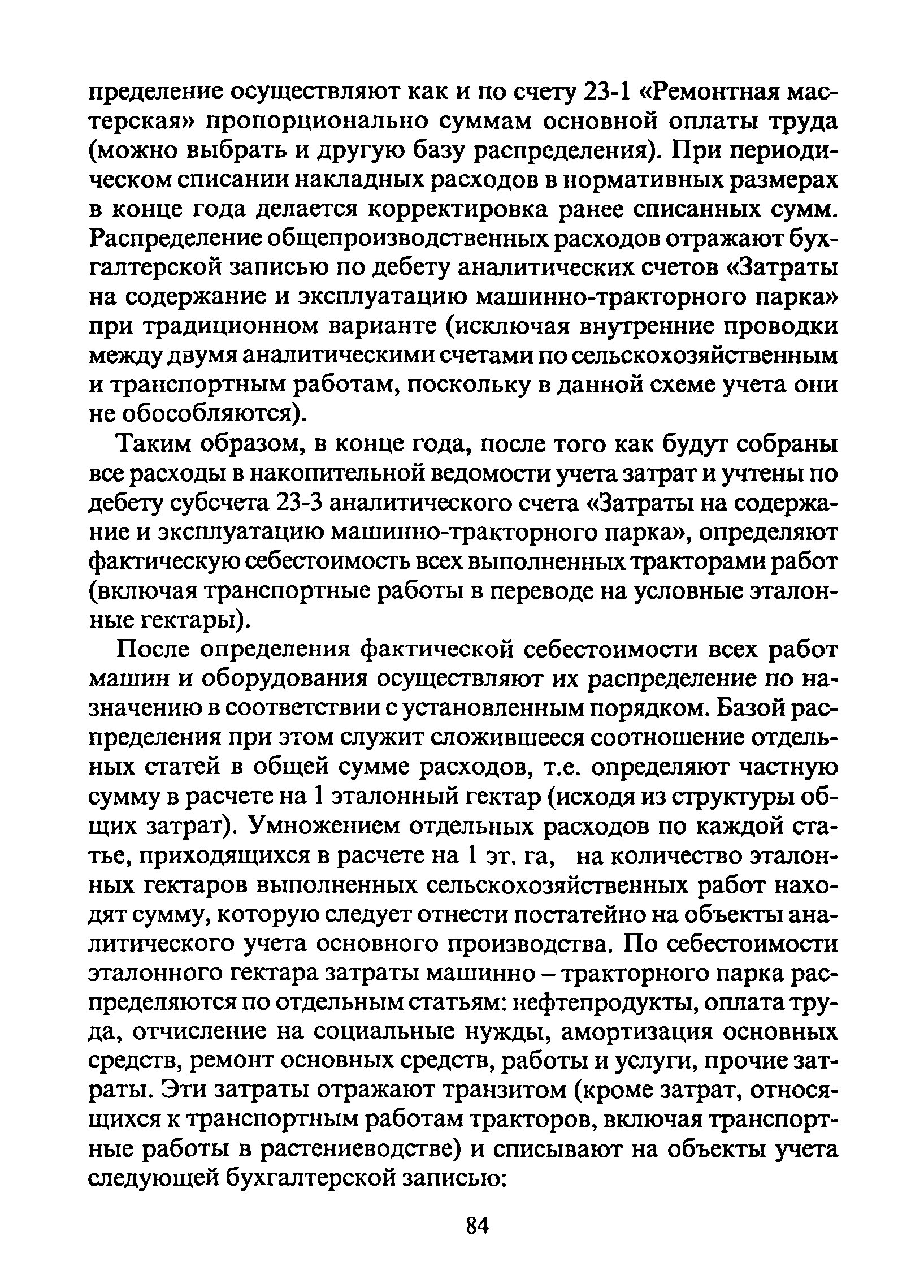 пределение осуществляют как и по счету 23-1 «Ремонтная мастерская» пропорционально суммам основной оплаты труда (можно выбрать и другую базу распределения). При периодическом списании накладных расходов в нормативных размерах в конце года делается корректировка ранее списанных сумм. Распределение общепроизводственных расходов отражают бухгалтерской записью по дебету аналитических счетов «Затраты на содержание и эксплуатацию машинно-тракторного парка» при традиционном варианте (исключая внутренние проводки между двумя аналитическими счетами по сельскохозяйственным и транспортным работам, поскольку в данной схеме учета они не обособляются).

Таким образом, в конце года, после того как будут собраны все расходы в накопительной ведомости учета затрат и учтены по дебету субсчета 23-3 аналитического счета «Затраты на содержание и эксплуатацию машинно-тракторного парка», определяют фактическую себестоимость всех выполненных тракторами работ (включая транспортные работы в переводе на условные эталонные гектары).

После определения фактической себестоимости всех работ машин и оборудования осуществляют их распределение по назначению в соответствии с установленным порядком. Базой распределения при этом служит сложившееся соотношение отдельных статей в общей сумме расходов, т.е. определяют частную сумму в расчете на 1 эталонный гектар (исходя из структуры общих затрат). Умножением отдельных расходов по каждой статье, приходящихся в расчете на 1 эт. га, на количество эталонных гектаров выполненных сельскохозяйственных работ находят сумму, которую следует отнести постатейно на объекты аналитического учета основного производства. По себестоимости эталонного гектара затраты машинно – тракторного парка распределяются по отдельным статьям: нефтепродукты, оплата труда, отчисление на социальные нужды, амортизация основных средств, ремонт основных средств, работы и услуги, прочие затраты. Эти затраты отражают транзитом (кроме затрат, относящихся к транспортным работам тракторов, включая транспортные работы в растениеводстве) и списывают на объекты учета следующей бухгалтерской записью:

84